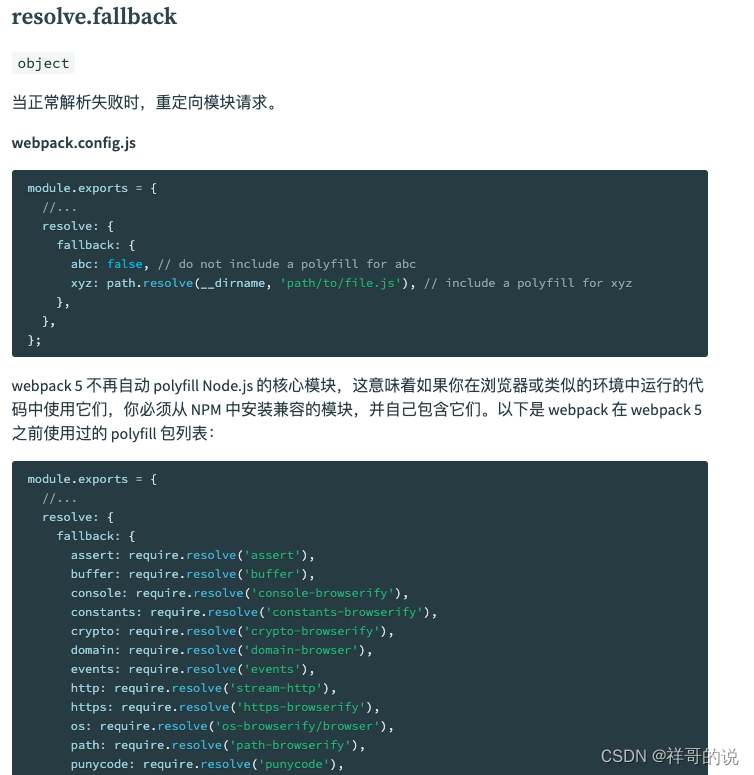 resolve.fallback

object

当正常解析失败时，重定向模块请求。

webpack.config.js

module.exports = {
  //...
  resolve: {
    fallback: {
      abc: false, // do not include a polyfill for abc
      xyz: path.resolve(__dirname, 'path/to/file.js'), // include a polyfill for xyz
    },
  },
};

webpack 5 不再自动 polyfill Node.js 的核心模块，这意味着如果你在浏览器或类似的环境中运行的代码中使用它们，你必须从 NPM 中安装兼容的模块，并自己包含它们。以下是 webpack 在 webpack 5 之前使用过的 polyfill 包列表：

module.exports = {
  //...
  resolve: {
    fallback: {
      assert: require.resolve('assert'),
      buffer: require.resolve('buffer'),
      console: require.resolve('console-browserify'),
      constants: require.resolve('constants-browserify'),
      crypto: require.resolve('crypto-browserify'),
      domain: require.resolve('domain-browser'),
      events: require.resolve('events'),
      http: require.resolve('stream-http'),
      https: require.resolve('https-browserify'),
      os: require.resolve('os-browserify/browser'),
      path: require.resolve('path-browserify'),
      punycode: require.resolve('punycode'),

CSDN @祥哥的说